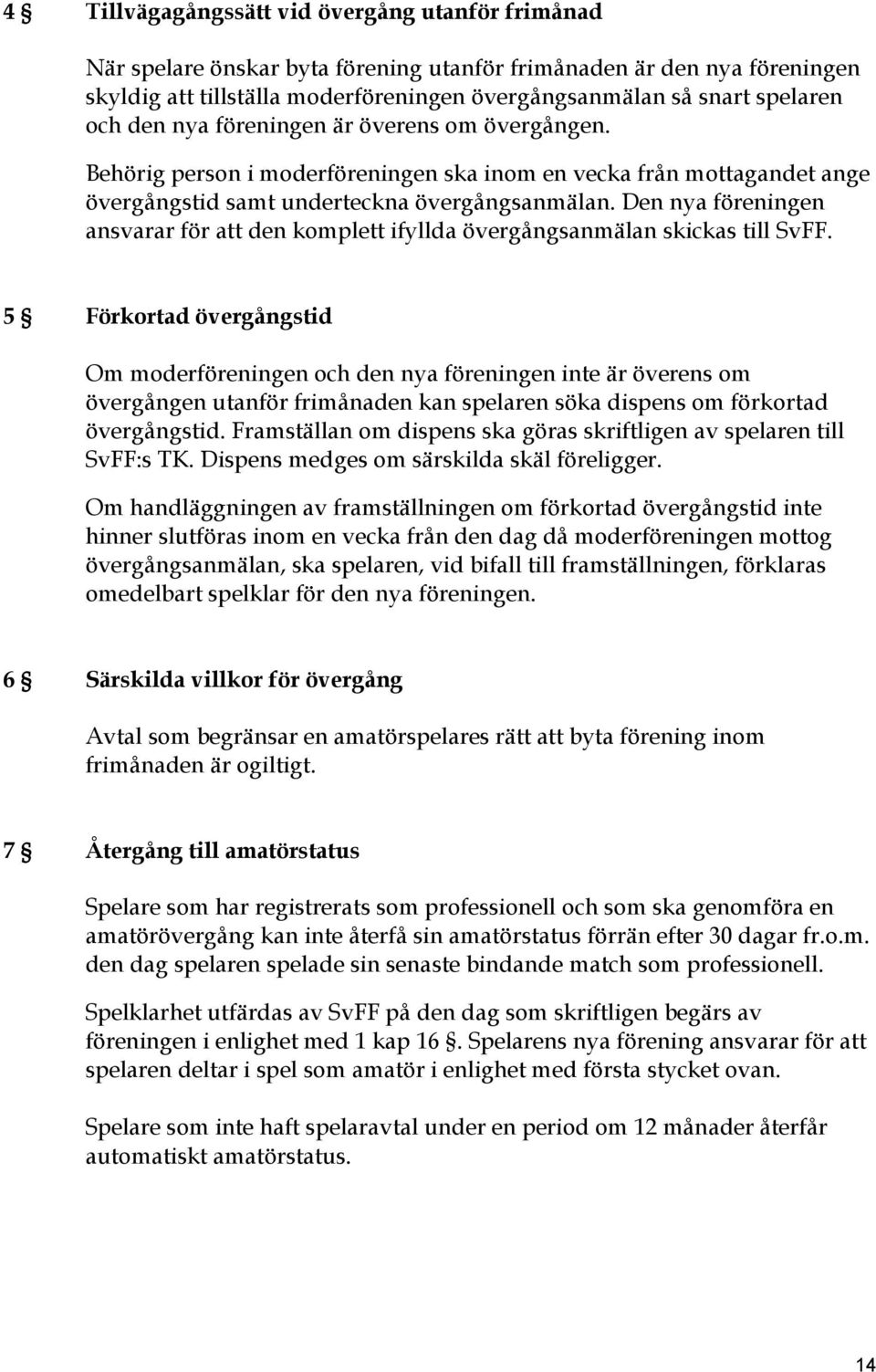 4 § Tillvägagångssätt vid övergång utanför frimånad

När spelare önskar byta förening utanför frimånaden är den nya föreningen skyldig att tillställa moderföreningen övergångsanmälan så snart spelaren och den nya föreningen är överens om övergången.

Behörig person i moderföreningen ska inom en vecka från mottagandet ange övergångstid samt underteckna övergångsanmälan. Den nya föreningen ansvarar för att den komplett ifyllda övergångsanmälan skickas till SvFF.

5 § Förkortad övergångstid

Om moderföreningen och den nya föreningen inte är överens om övergången utanför frimånaden kan spelaren söka dispens om förkortad övergångstid. Framställan om dispens ska göras skriftligen av spelaren till SvFF:s TK. Dispens medges om särskilda skäl föreligger.

Om handläggningen av framställningen om förkortad övergångstid inte hinner slutföras inom en vecka från den dag då moderföreningen mottog övergångsanmälan, ska spelaren, vid bifall till framställningen, förklaras omedelbart spelklar för den nya föreningen.

6 § Särskilda villkor för övergång

Avtal som begränsar en amatörspelares rätt att byta förening inom frimånaden är ogiltigt.

7 § Återgång till amatörstatus

Spelare som har registrerats som professionell och som ska genomföra en amatörövergång kan inte återfå sin amatörstatus förrän efter 30 dagar fr.o.m. den dag spelaren spelade sin senaste bindande match som professionell.

Spelklarhet utfärdas av SvFF på den dag som skriftligen begärs av föreningen i enlighet med 1 kap 16 §. Spelarens nya förening ansvarar för att spelaren deltar i spel som amatör i enlighet med första stycket ovan.

Spelare som inte haft spelaravtal under en period om 12 månader återfår automatiskt amatörstatus.

14